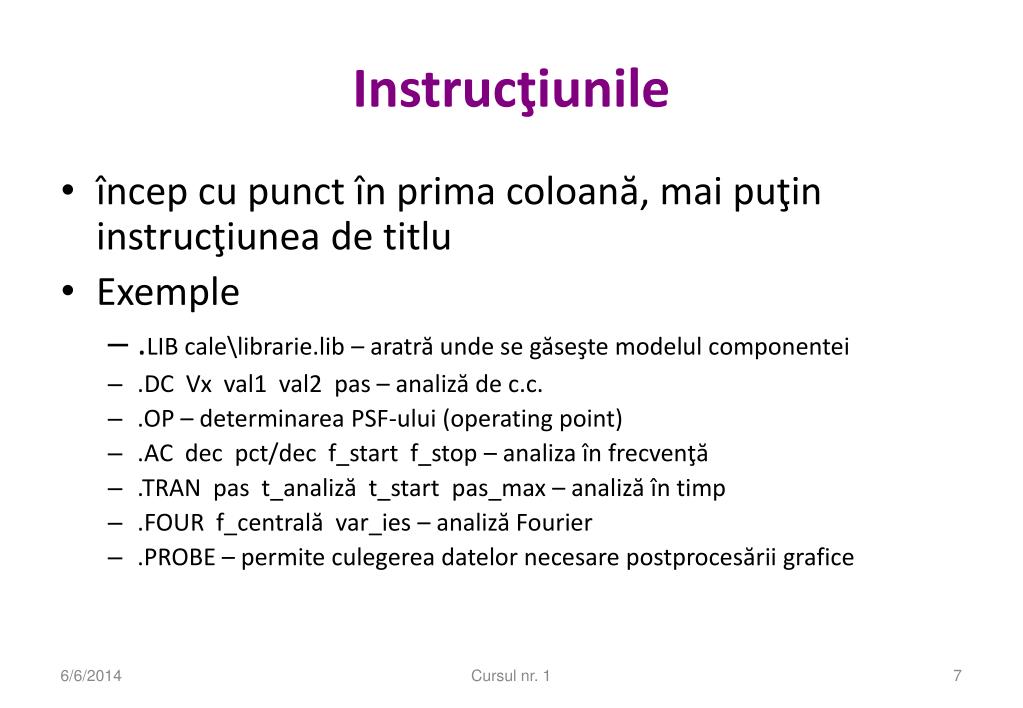 Instrucţiunile

• încep cu punct în prima coloană, mai puţin instrucţiunea de titlu
• Exemple
– .LIB cale\librarie.lib – aratră unde se găseşte modelul componentei
– .DC Vx val1 val2 pas – analiză de c.c.
– .OP – determinarea PSF-ului (operating point)
– .AC dec pct/dec f_start f_stop – analiza în frecvenţă
– .TRAN pas t_analiză t_start pas_max – analiză în timp
– .FOUR f_centrală var_ies – analiză Fourier
– .PROBE – permite culegerea datelor necesare postprocesării grafice

6/6/2014
Cursul nr. 1
7